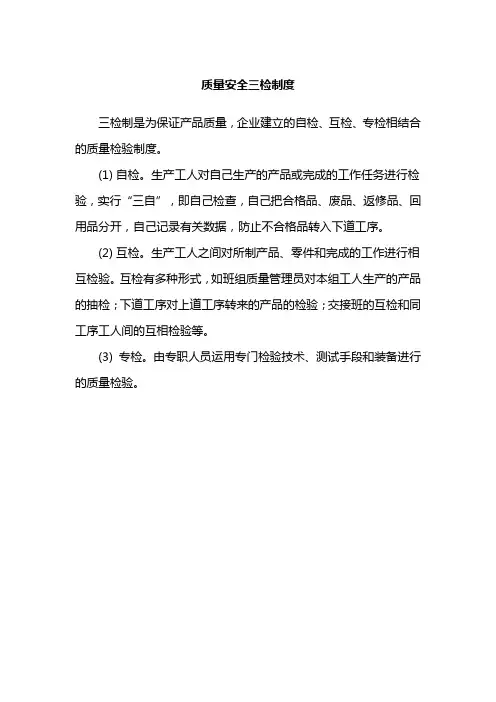 质量安全三检制度

三检制是为保证产品质量，企业建立的自检、互检、专检相结合的质量检验制度。

(1) 自检。生产工人对自己生产的产品或完成的工作任务进行检验，实行“三自”，即自己检查，自己把合格品、废品、返修品、回用品分开，自己记录有关数据，防止不合格品转入下道工序。

(2) 互检。生产工人之间对所制产品、零件和完成的工作进行相互检验。互检有多种形式，如班组质量管理员对本组工人生产的产品的抽检；下道工序对上道工序转来的产品的检验；交接班的互检和同工序工人间的互相检验等。

(3) 专检。由专职人员运用专门检验技术、测试手段和装备进行的质量检验。